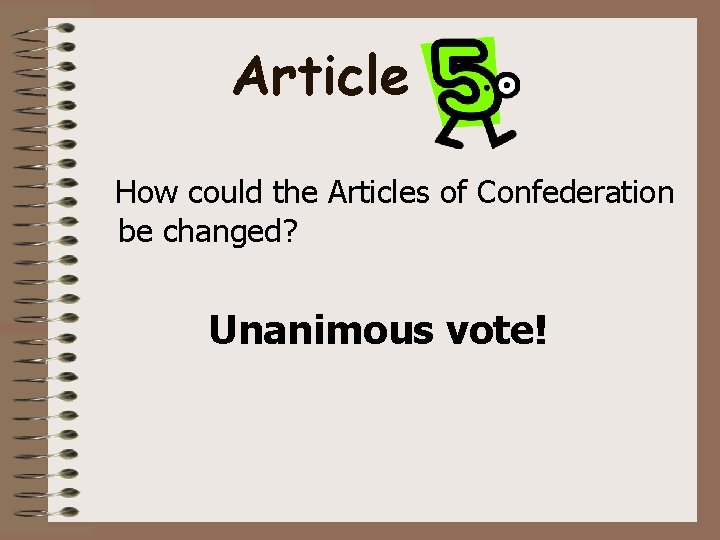 Article 5

How could the Articles of Confederation be changed?

Unanimous vote!